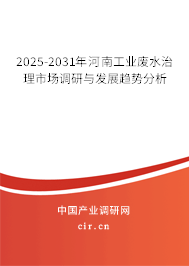 2025-2031年河南工业废水治理市场调研与发展趋势分析

中国产业调研网

cir.cn